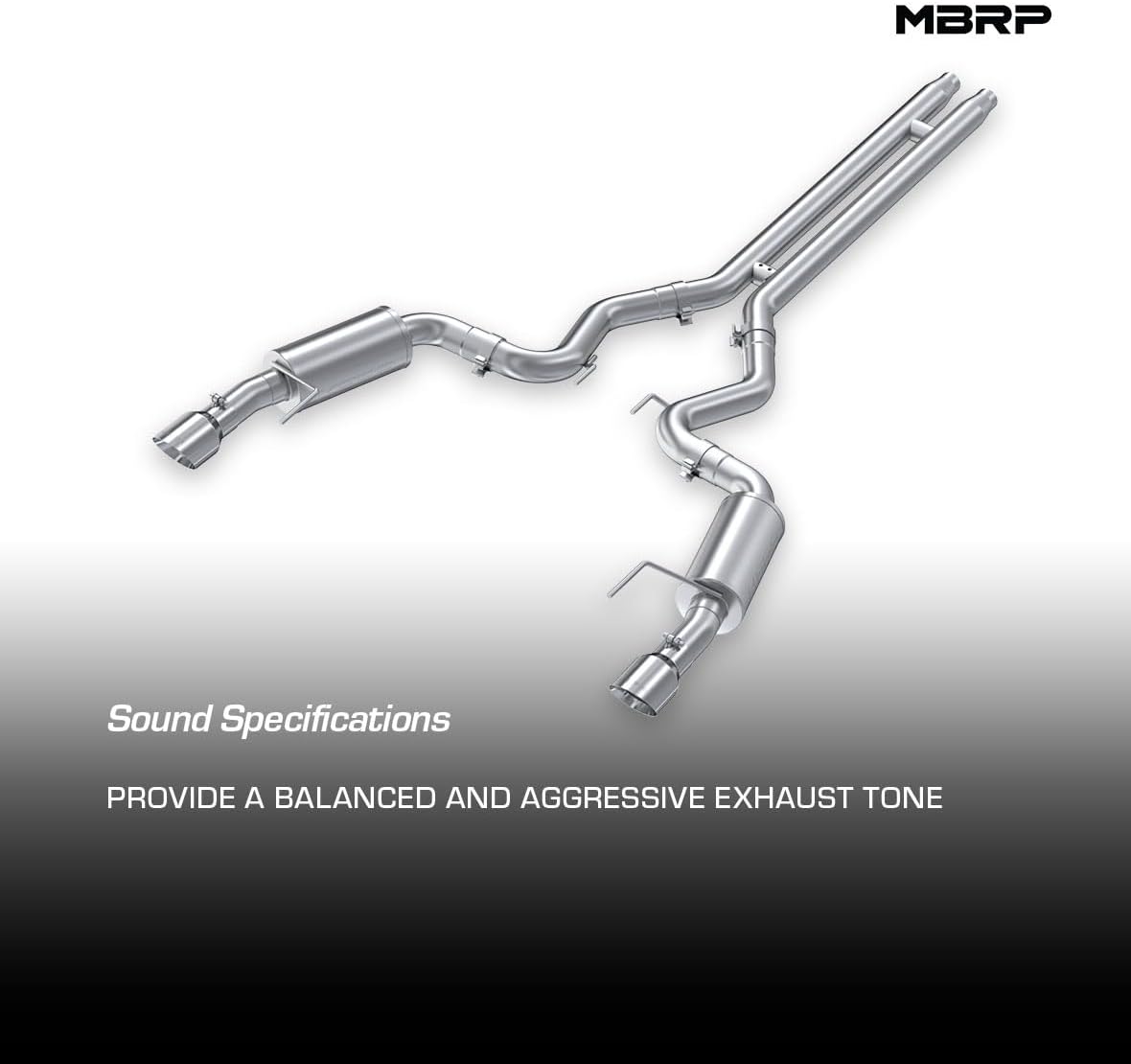 MBRP

Sound Specifications

PROVIDE A BALANCED AND AGGRESSIVE EXHAUST TONE